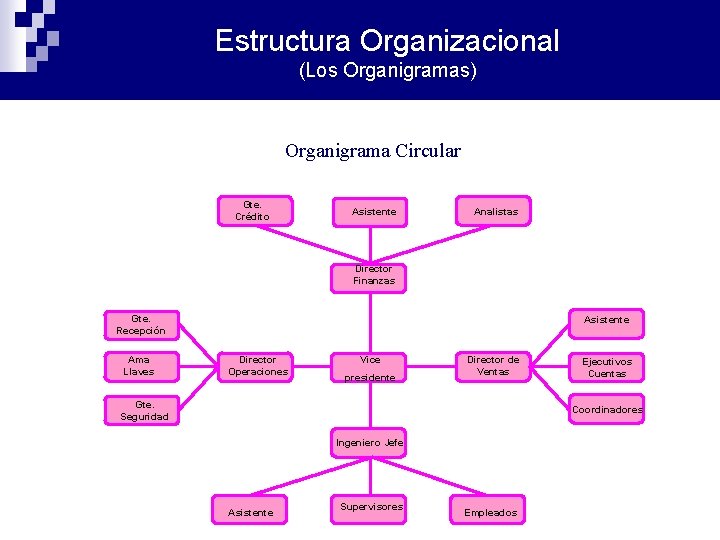 Estructura Organizacional
(Los Organigramas)

Organigrama Circular

Gte. Crédito

Asistente

Analistas

Director Finanzas

Gte. Recepción

Ama Llaves

Gte. Seguridad

Director Operaciones

Vice presidente

Director de Ventas

Asistente

Ejecutivos Cuentas

Coordinadores

Ingeniero Jefe

Asistente

Supervisores

Empleados